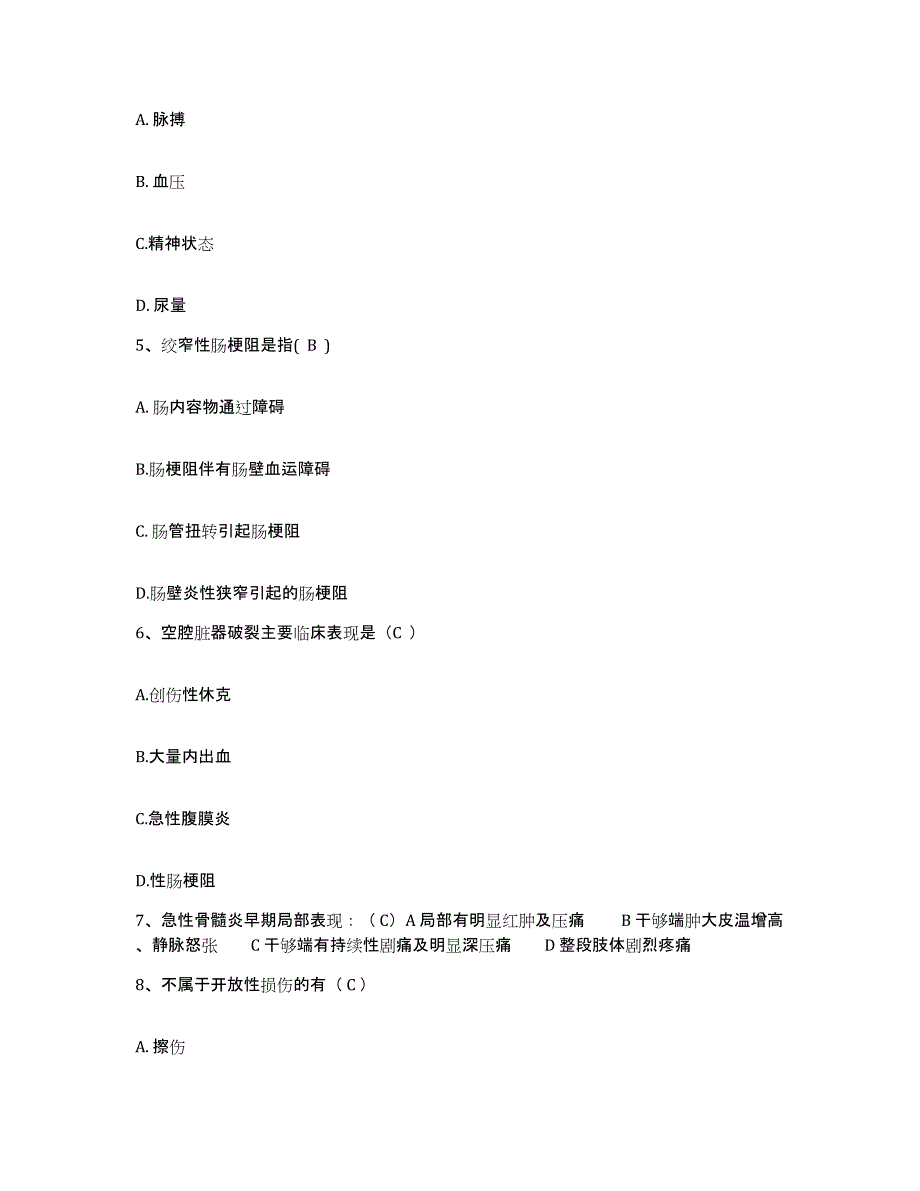 A. 脉搏

B. 血压

C.精神状态

D. 尿量

5、绞窄性肠梗阻是指( B )

A. 肠内容物通过障碍

B.肠梗阻伴有肠壁血运障碍

C. 肠管扭转引起肠梗阻

D.肠壁炎性狭窄引起的肠梗阻

6、空腔脏器破裂主要临床表现是（C ）

A.创伤性休克

B.大量内出血

C.急性腹膜炎

D.性肠梗阻

7、急性骨髓炎早期局部表现：（C）A 局部有明显红肿及压痛　　B 干够端肿大皮温增高、静脉怒张　　C 干够端有持续性剧痛及明显深压痛　　D 整段肢体剧烈疼痛

8、不属于开放性损伤的有（C）

A. 擦伤